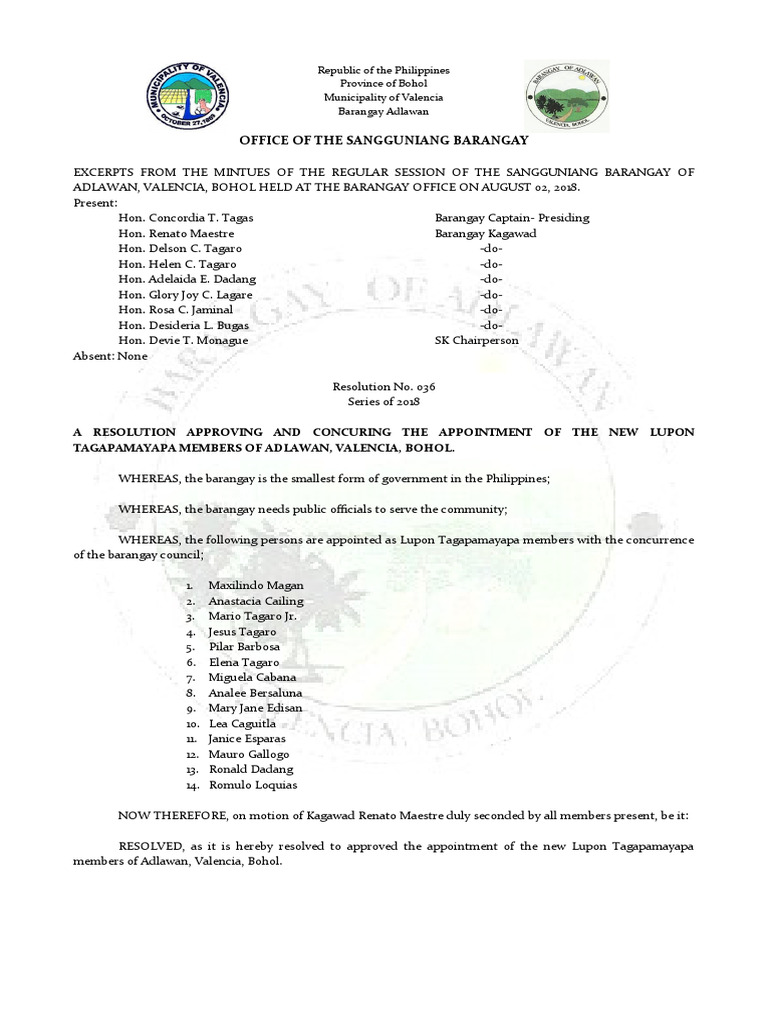 MUNICIPALITY OF VALENCIA
OCTOBER 27, 1869

Republic of the Philippines
Province of Bohol
Municipality of Valencia
Barangay Adlawan

BARANGAY OF ADLAWAN
VALENCIA, BOHOL

OFFICE OF THE SANGGUNIANG BARANGAY

EXCERPTS FROM THE MINTUES OF THE REGULAR SESSION OF THE SANGGUNIANG BARANGAY OF ADLAWAN, VALENCIA, BOHOL HELD AT THE BARANGAY OFFICE ON AUGUST 02, 2018.
Present:

| | |
|---|---|
| Hon. Concordia T. Tagas | Barangay Captain- Presiding |
| Hon. Renato Maestre | Barangay Kagawad |
| Hon. Delson C. Tagaro | -do- |
| Hon. Helen C. Tagaro | -do- |
| Hon. Adelaida E. Dadang | -do- |
| Hon. Glory Joy C. Lagare | -do- |
| Hon. Rosa C. Jaminal | -do- |
| Hon. Desideria L. Bugas | -do- |
| Hon. Devie T. Monague | SK Chairperson |

Absent: None

Resolution No. 036
Series of 2018

A RESOLUTION APPROVING AND CONCURING THE APPOINTMENT OF THE NEW LUPON TAGAPAMAYAPA MEMBERS OF ADLAWAN, VALENCIA, BOHOL.

WHEREAS, the barangay is the smallest form of government in the Philippines;

WHEREAS, the barangay needs public officials to serve the community;

WHEREAS, the following persons are appointed as Lupon Tagapamayapa members with the concurrence of the barangay council;

1. Maxilindo Magan
2. Anastacia Cailing
3. Mario Tagaro Jr.
4. Jesus Tagaro
5. Pilar Barbosa
6. Elena Tagaro
7. Miguela Cabana
8. Analee Bersaluna
9. Mary Jane Edisan
10. Lea Caguitla
11. Janice Esparas
12. Mauro Gallogo
13. Ronald Dadang
14. Romulo Loquias

NOW THEREFORE, on motion of Kagawad Renato Maestre duly seconded by all members present, be it:

RESOLVED, as it is hereby resolved to approved the appointment of the new Lupon Tagapamayapa members of Adlawan, Valencia, Bohol.